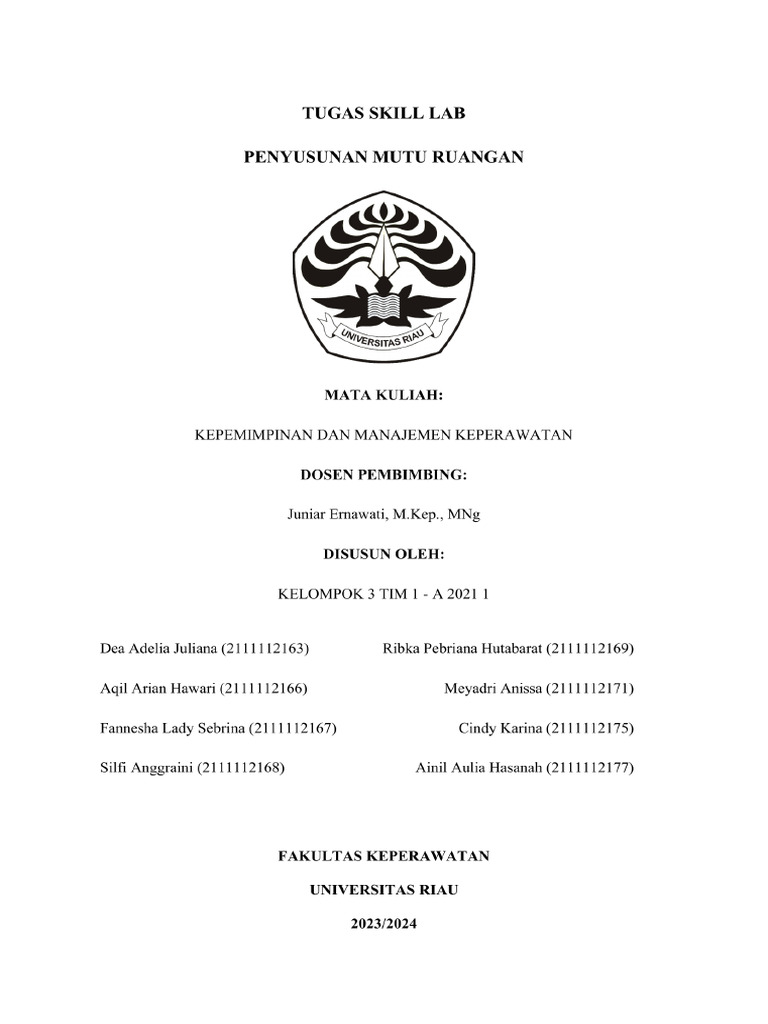 TUGAS SKILL LAB

PENYUSUNAN MUTU RUANGAN

UNIVERSITAS RIAU

MATA KULIAH:

KEPEMIMPINAN DAN MANAJEMEN KEPERAWATAN

DOSEN PEMBIMBING:

Juniar Ernawati, M.Kep., MNg

DISUSUN OLEH:

KELOMPOK 3 TIM 1 - A 2021 1

Dea Adelia Juliana (2111112163)

Aqil Arian Hawari (2111112166)

Fannesha Lady Sebrina (2111112167)

Silfi Anggraini (2111112168)

Ribka Pebriana Hutabarat (2111112169)

Meyadri Anissa (2111112171)

Cindy Karina (2111112175)

Ainil Aulia Hasanah (2111112177)

FAKULTAS KEPERAWATAN

UNIVERSITAS RIAU

2023/2024